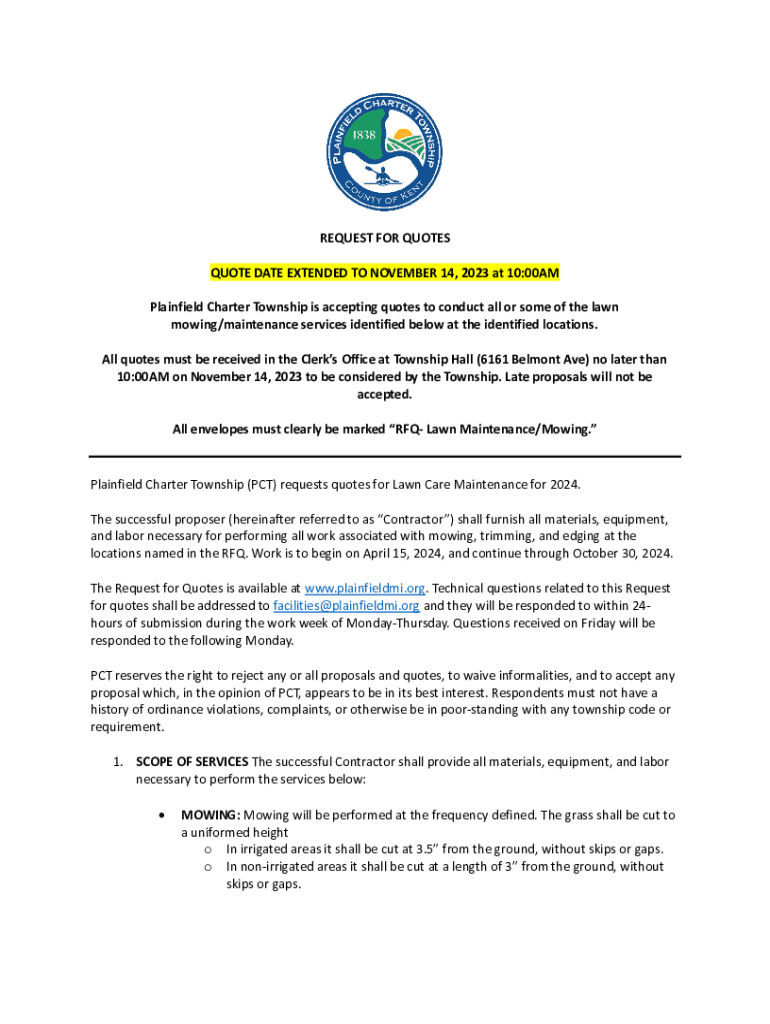 PLAINFIELD CHARTER TOWNSHIP
1838
COUNTY OF KENT

REQUEST FOR QUOTES

QUOTE DATE EXTENDED TO NOVEMBER 14, 2023 at 10:00AM

Plainfield Charter Township is accepting quotes to conduct all or some of the lawn mowing/maintenance services identified below at the identified locations.

All quotes must be received in the Clerk's Office at Township Hall (6161 Belmont Ave) no later than 10:00AM on November 14, 2023 to be considered by the Township. Late proposals will not be accepted.

All envelopes must clearly be marked "RFQ- Lawn Maintenance/Mowing."

Plainfield Charter Township (PCT) requests quotes for Lawn Care Maintenance for 2024.

The successful proposer (hereinafter referred to as "Contractor") shall furnish all materials, equipment, and labor necessary for performing all work associated with mowing, trimming, and edging at the locations named in the RFQ. Work is to begin on April 15, 2024, and continue through October 30, 2024.

The Request for Quotes is available at www.plainfieldmi.org. Technical questions related to this Request for quotes shall be addressed to facilities@plainfieldmi.org and they will be responded to within 24-hours of submission during the work week of Monday-Thursday. Questions received on Friday will be responded to the following Monday.

PCT reserves the right to reject any or all proposals and quotes, to waive informalities, and to accept any proposal which, in the opinion of PCT, appears to be in its best interest. Respondents must not have a history of ordinance violations, complaints, or otherwise be in poor-standing with any township code or requirement.

1. SCOPE OF SERVICES The successful Contractor shall provide all materials, equipment, and labor necessary to perform the services below:

• MOWING: Mowing will be performed at the frequency defined. The grass shall be cut to a uniformed height
o In irrigated areas it shall be cut at 3.5" from the ground, without skips or gaps.
o In non-irrigated areas it shall be cut at a length of 3" from the ground, without skips or gaps.